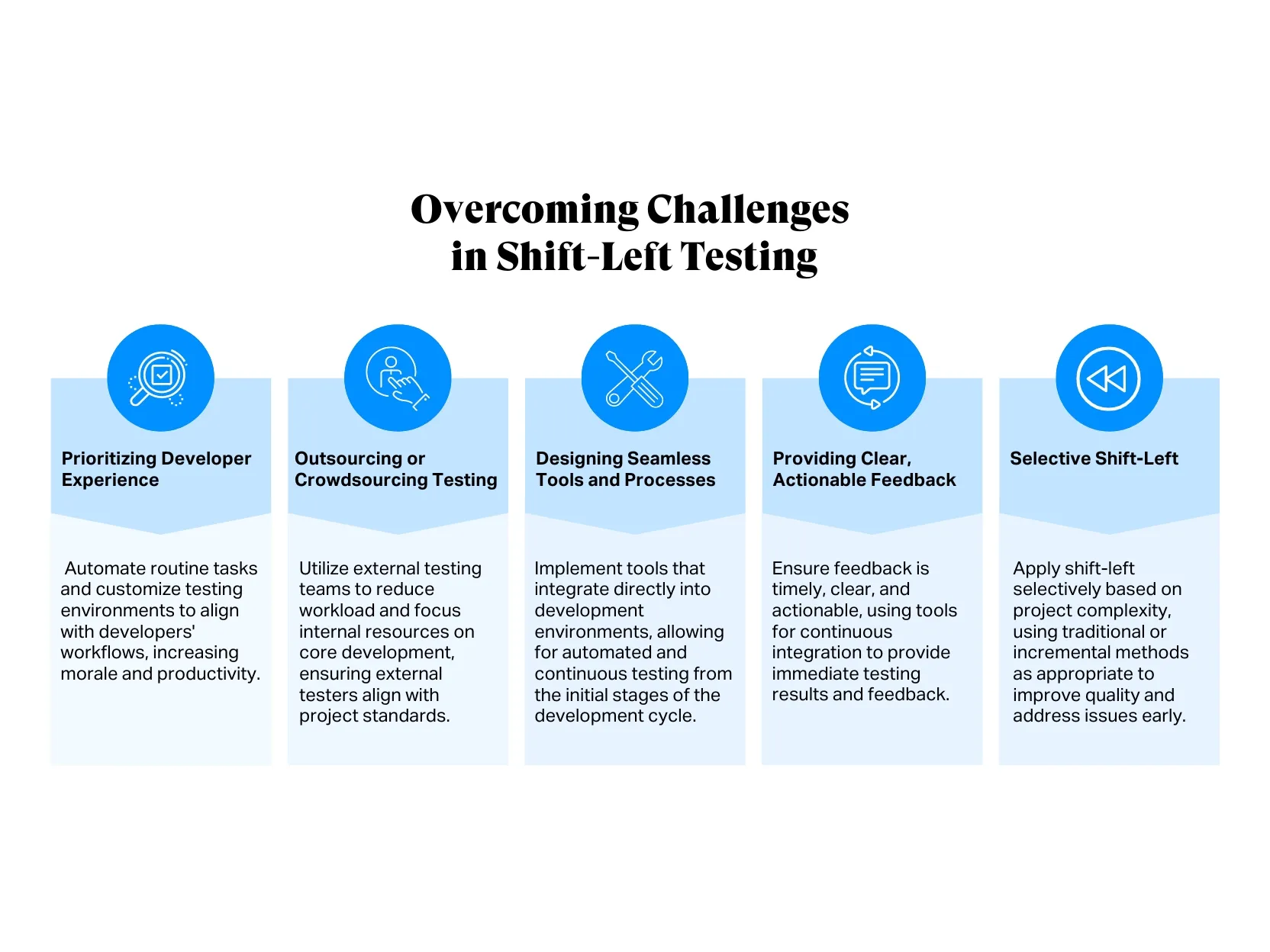 Overcoming Challenges in Shift-Left Testing

Prioritizing Developer Experience

Automate routine tasks and customize testing environments to align with developers' workflows, increasing morale and productivity.

Outsourcing or Crowdsourcing Testing

Utilize external testing teams to reduce workload and focus internal resources on core development, ensuring external testers align with project standards.

Designing Seamless Tools and Processes

Implement tools that integrate directly into development environments, allowing for automated and continuous testing from the initial stages of the development cycle.

Providing Clear, Actionable Feedback

Ensure feedback is timely, clear, and actionable, using tools for continuous integration to provide immediate testing results and feedback.

Selective Shift-Left

Apply shift-left selectively based on project complexity, using traditional or incremental methods as appropriate to improve quality and address issues early.